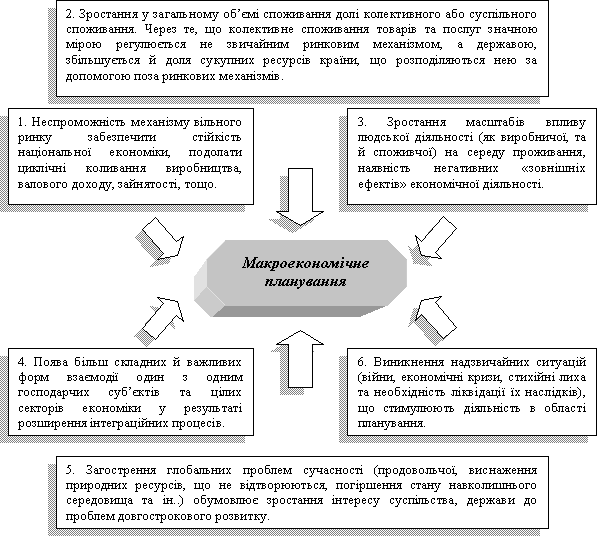 2. Зростання у загальному об'ємі споживання долі колективного або суспільного споживання. Через те, що колективне споживання товарів та послуг значною мірою регулюється не звичайним ринковим механізмом, а державою, збільшується й доля сукупних ресурсів країни, що розподіляються нею за допомогою поза ринкових механізмів.

1. Неспроможність механізму вільного ринку забезпечити стійкість національної економіки, подолати циклічні коливання виробництва, валового доходу, зайнятості, тощо.

3. Зростання масштабів впливу людської діяльності (як виробничої, та й споживчої) на середу проживання, наявність негативних «зовнішніх ефектів» економічної діяльності.

Макроекономічне планування

4. Поява більш складних й важливих форм взаємодії один з одним господарчих суб'єктів та цілих секторів економіки у результаті розширення інтеграційних процесів.

6. Виникнення надзвичайних ситуацій (війни, економічні кризи, стихійні лиха та необхідність ліквідації їх наслідків), що стимулюють діяльність в області планування.

5. Загострення глобальних проблем сучасності (продовольчої, виснаження природних ресурсів, що не відтворюються, погіршення стану навколишнього середовища та ін.) обумовлює зростання інтересу суспільства, держави до проблем довгострокового розвитку.